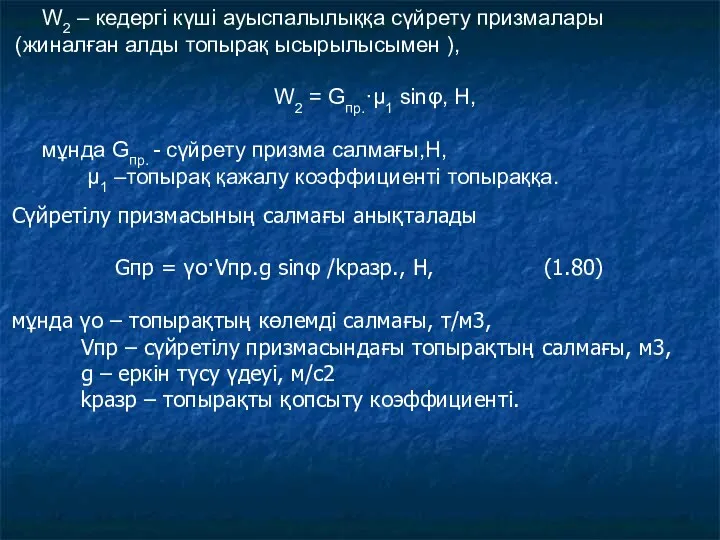 $W_2$ – кедергі күші ауыспалылыққа сүйрету призмалары (жиналған алды топырақ ысырылысымен ),

$W_2 = G_{пр.} \cdot \mu_1 \sin\varphi$, Н,

мұнда $G_{пр.}$ - сүйрету призма салмағы,Н,
$\mu_1$ –топырақ қажалу коэффициенті топыраққа.

Сүйретілу призмасының салмағы анықталады

Gпр = γо·Vпр.g sinφ /kразр., Н, (1.80)

мұнда γо – топырақтың көлемді салмағы, т/м3,
Vпр – сүйретілу призмасындағы топырақтың салмағы, м3,
g – еркін түсу үдеуі, м/с2
kразр – топырақты қопсыту коэффициенті.